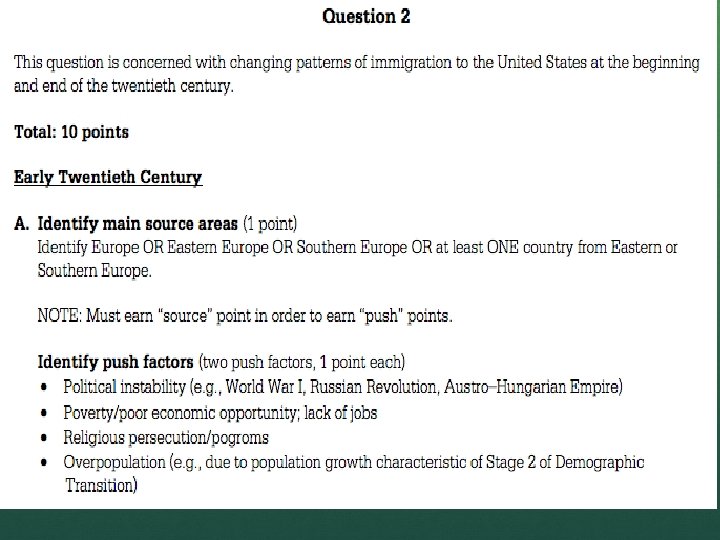 Question 2

This question is concerned with changing patterns of immigration to the United States at the beginning and end of the twentieth century.

Total: 10 points

Early Twentieth Century

A. Identify main source areas (1 point)
Identify Europe OR Eastern Europe OR Southern Europe OR at least ONE country from Eastern or Southern Europe.

NOTE: Must earn "source" point in order to earn "push" points.

Identify push factors (two push factors, 1 point each)
• Political instability (e.g., World War I, Russian Revolution, Austro–Hungarian Empire)
• Poverty/poor economic opportunity; lack of jobs
• Religious persecution/pogroms
• Overpopulation (e.g., due to population growth characteristic of Stage 2 of Demographic Transition)